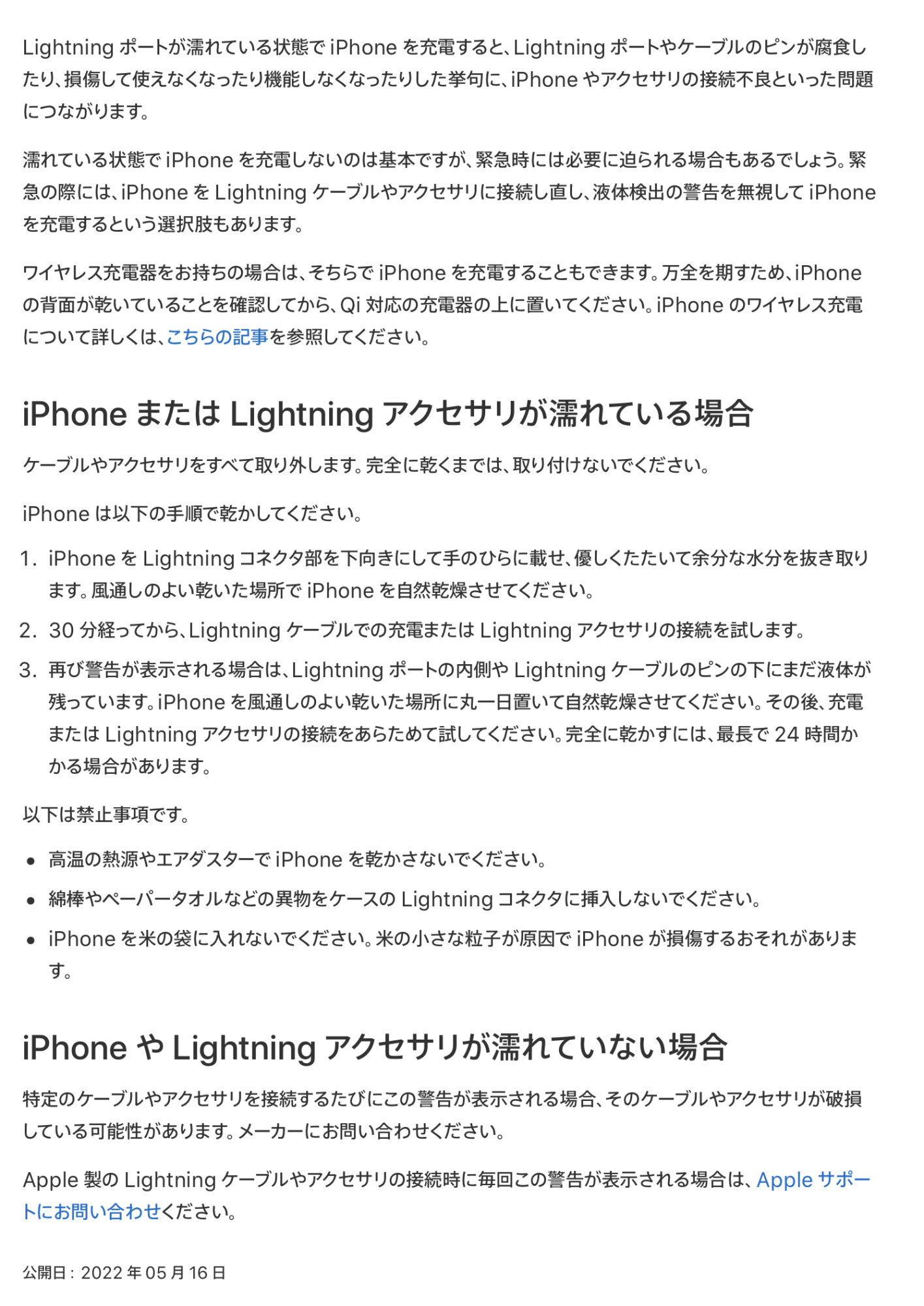 Lightning ポートが濡れている状態で iPhone を充電すると、Lightning ポートやケーブルのピンが腐食したり、損傷して使えなくなったり機能しなくなったりした挙句に、iPhone やアクセサリの接続不良といった問題につながります。

濡れている状態で iPhone を充電しないのは基本ですが、緊急時には必要に迫られる場合もあるでしょう。緊急の際には、iPhone を Lightning ケーブルやアクセサリに接続し直し、液体検出の警告を無視して iPhone を充電するという選択肢もあります。

ワイヤレス充電器をお持ちの場合は、そちらで iPhone を充電することもできます。万全を期すため、iPhone の背面が乾いていることを確認してから、Qi 対応の充電器の上に置いてください。iPhone のワイヤレス充電について詳しくは、こちらの記事を参照してください。

iPhone または Lightning アクセサリが濡れている場合

ケーブルやアクセサリをすべて取り外します。完全に乾くまでは、取り付けないでください。

iPhone は以下の手順で乾かしてください。

1. iPhone を Lightning コネクタ部を下向きにして手のひらに載せ、優しくたたいて余分な水分を抜き取ります。風通しのよい乾いた場所で iPhone を自然乾燥させてください。
2. 30 分経ってから、Lightning ケーブルでの充電または Lightning アクセサリの接続を試します。
3. 再び警告が表示される場合は、Lightning ポートの内側や Lightning ケーブルのピンの下にまだ液体が残っています。iPhone を風通しのよい乾いた場所に丸一日置いて自然乾燥させてください。その後、充電または Lightning アクセサリの接続をあらためて試してください。完全に乾かすには、最長で 24 時間かかる場合があります。

以下は禁止事項です。

• 高温の熱源やエアダスターで iPhone を乾かさないでください。
• 綿棒やペーパータオルなどの異物をケースの Lightning コネクタに挿入しないでください。
• iPhone を米の袋に入れないでください。米の小さな粒子が原因で iPhone が損傷するおそれがあります。

iPhone や Lightning アクセサリが濡れていない場合

特定のケーブルやアクセサリを接続するたびにこの警告が表示される場合、そのケーブルやアクセサリが破損している可能性があります。メーカーにお問い合わせください。

Apple 製の Lightning ケーブルやアクセサリの接続時に毎回この警告が表示される場合は、Apple サポートにお問い合わせください。

公開日: 2022 年 05 月 16 日